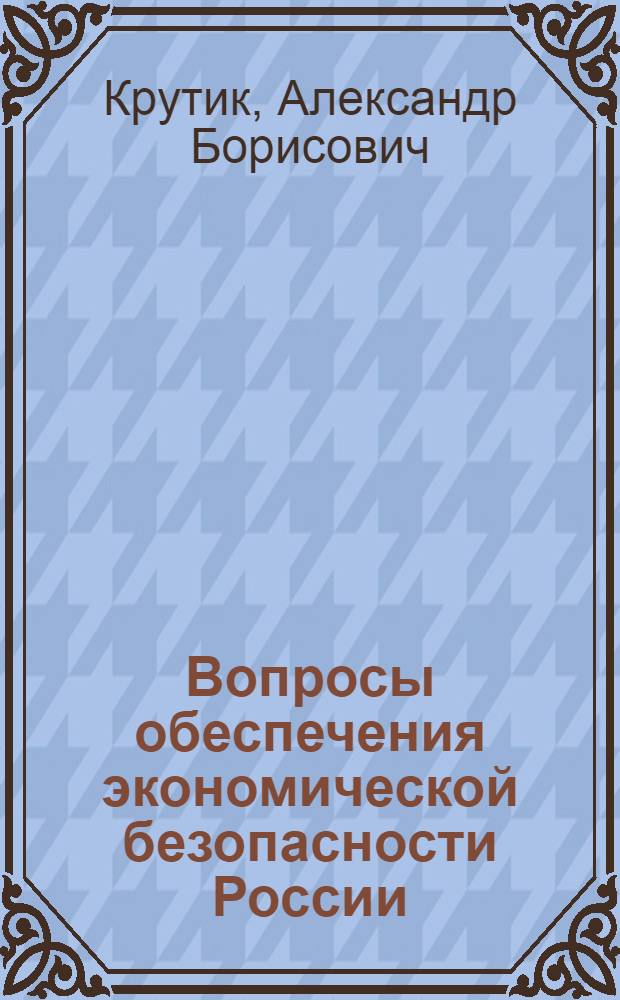 Крутик, Александр Борисович

Вопросы обеспечения экономической безопасности России